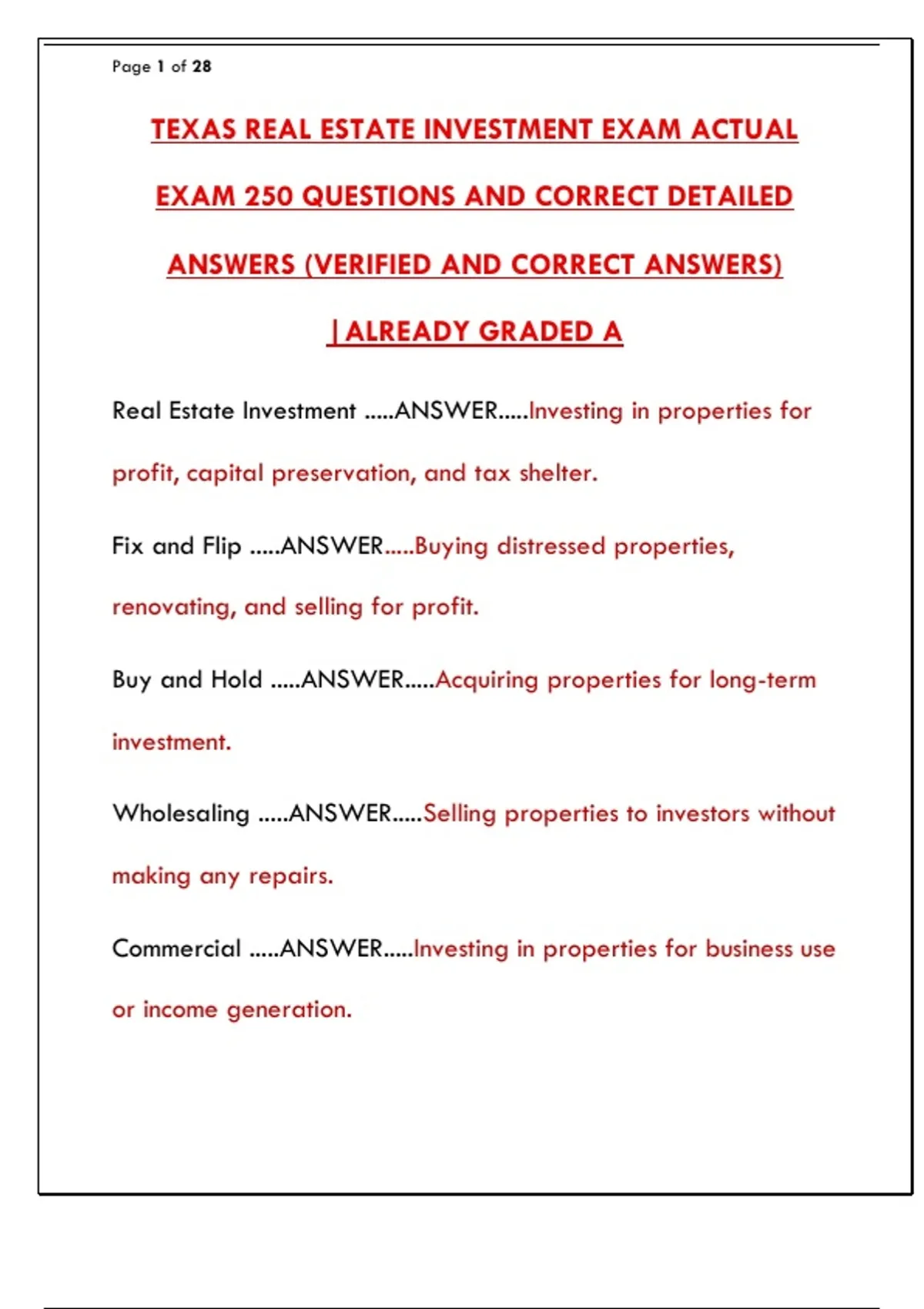 Page 1 of 28

TEXAS REAL ESTATE INVESTMENT EXAM ACTUAL EXAM 250 QUESTIONS AND CORRECT DETAILED ANSWERS (VERIFIED AND CORRECT ANSWERS) | ALREADY GRADED A

Real Estate Investment .....ANSWER.....Investing in properties for profit, capital preservation, and tax shelter.

Fix and Flip .....ANSWER.....Buying distressed properties, renovating, and selling for profit.

Buy and Hold .....ANSWER.....Acquiring properties for long-term investment.

Wholesaling .....ANSWER.....Selling properties to investors without making any repairs.

Commercial .....ANSWER.....Investing in properties for business use or income generation.